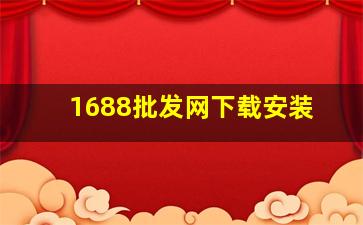 1688批发网下载安装